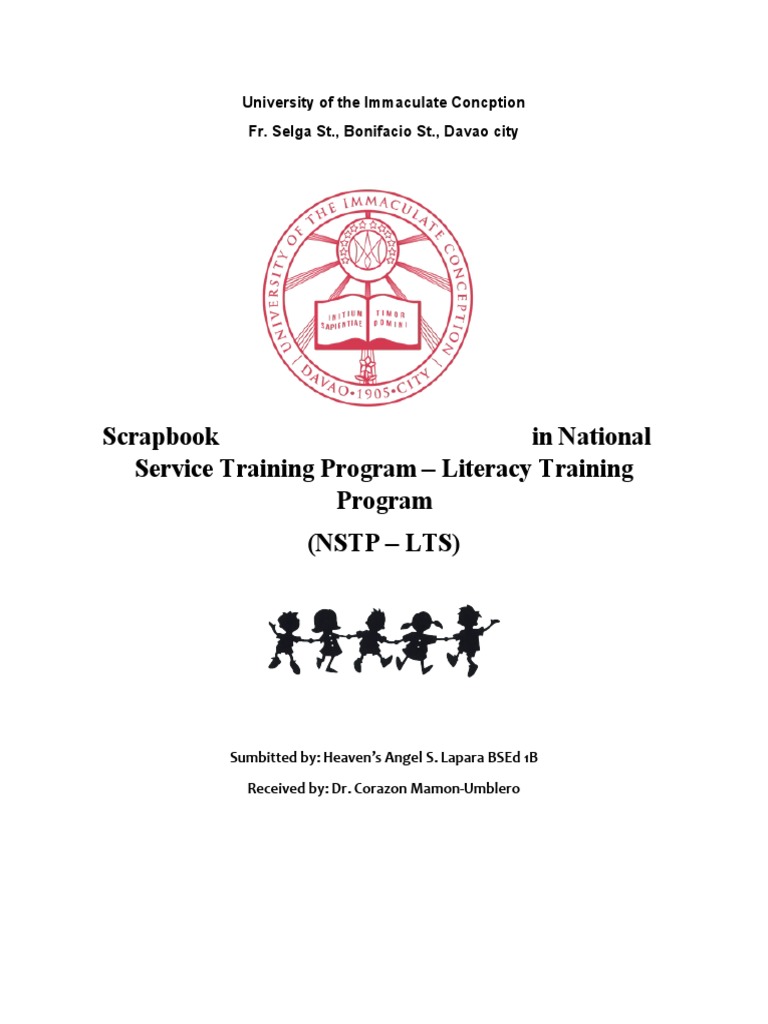 University of the Immaculate Concption
Fr. Selga St., Bonifacio St., Davao city

UNIVERSITY OF THE IMMACULATE CONCEPTION
INITIUM SAPIENTIAE TIMOR DOMINI
DAVAO • 1905 • CITY

Scrapbook in National Service Training Program – Literacy Training Program
(NSTP – LTS)

Sumbitted by: Heaven's Angel S. Lapara BSEd 1B
Received by: Dr. Corazon Mamon-Umblero